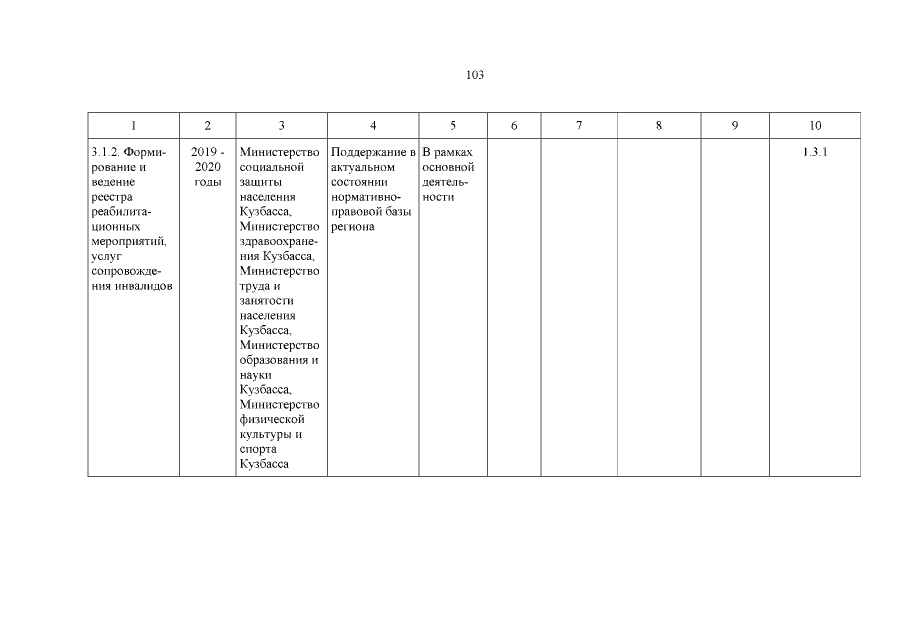 103

| 1 | 2 | 3 | 4 | 5 | 6 | 7 | 8 | 9 | 10 |
|---|---|---|---|---|---|---|---|---|---|
| 3.1.2. Формирование и ведение реестра реабилитационных мероприятий, услуг сопровождения инвалидов | 2019 - 2020 годы | Министерство социальной защиты населения Кузбасса, Министерство здравоохранения Кузбасса, Министерство труда и занятости населения Кузбасса, Министерство образования и науки Кузбасса, Министерство физической культуры и спорта Кузбасса | Поддержание в актуальном состоянии нормативно-правовой базы региона | В рамках основной деятельности | | | | | 1.3.1 |